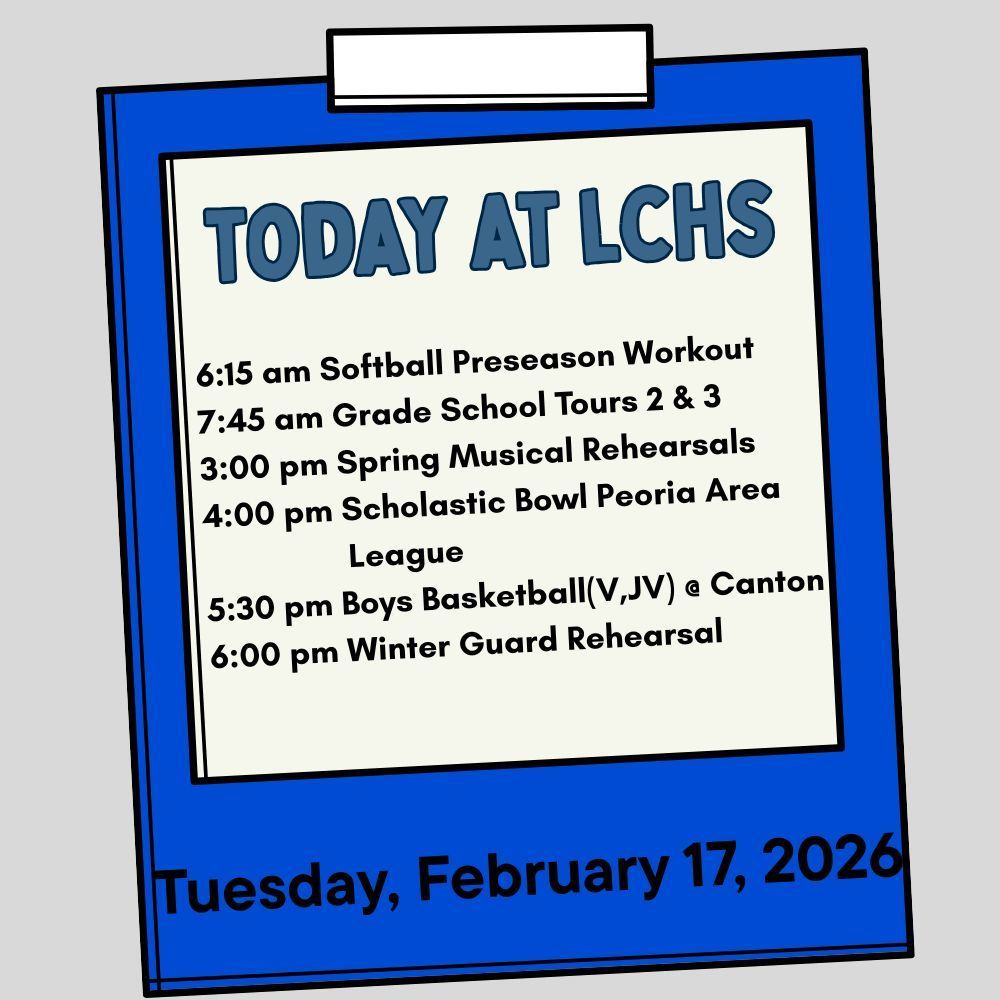 TODAY AT LCHS

6:15 am Softball Preseason Workout
7:45 am Grade School Tours 2 & 3
3:00 pm Spring Musical Rehearsals
4:00 pm Scholastic Bowl Peoria Area League
5:30 pm Boys Basketball(V,JV) @ Canton
6:00 pm Winter Guard Rehearsal

Tuesday, February 17, 2026